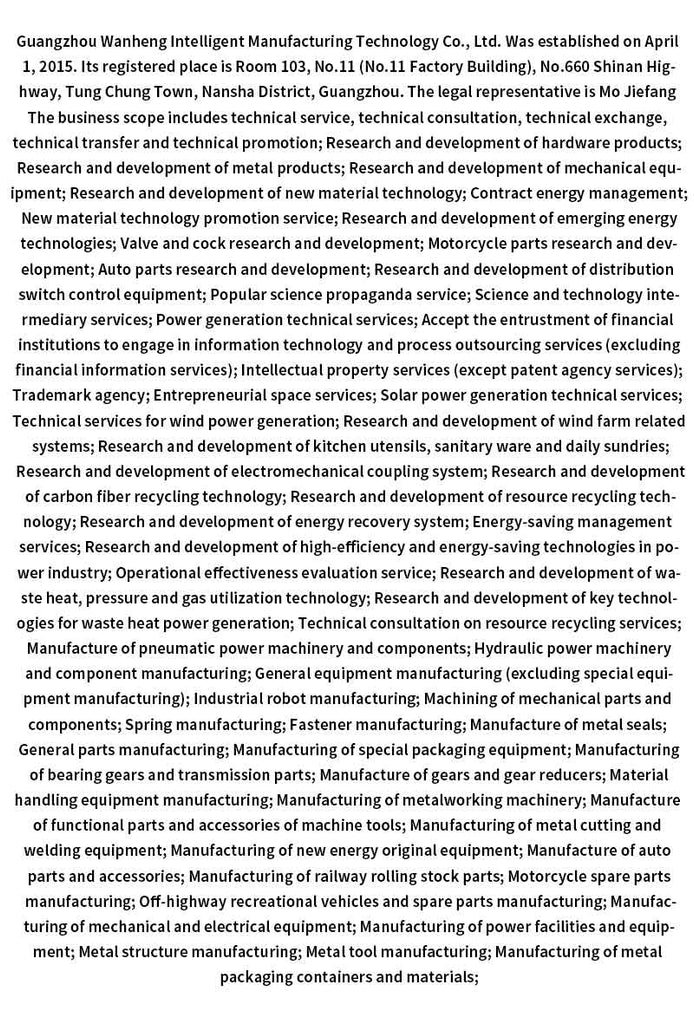 Guangzhou Wanheng Intelligent Manufacturing Technology Co., Ltd. Was established on April 1, 2015. Its registered place is Room 103, No.11 (No.11 Factory Building), No.660 Shinan Highway, Tung Chung Town, Nansha District, Guangzhou. The legal representative is Mo Jiefang The business scope includes technical service, technical consultation, technical exchange, technical transfer and technical promotion; Research and development of hardware products; Research and development of metal products; Research and development of mechanical equipment; Research and development of new material technology; Contract energy management; New material technology promotion service; Research and development of emerging energy technologies; Valve and cock research and development; Motorcycle parts research and development; Auto parts research and development; Research and development of distribution switch control equipment; Popular science propaganda service; Science and technology intermediary services; Power generation technical services; Accept the entrustment of financial institutions to engage in information technology and process outsourcing services (excluding financial information services); Intellectual property services (except patent agency services); Trademark agency; Entrepreneurial space services; Solar power generation technical services; Technical services for wind power generation; Research and development of wind farm related systems; Research and development of kitchen utensils, sanitary ware and daily sundries; Research and development of electromechanical coupling system; Research and development of carbon fiber recycling technology; Research and development of resource recycling technology; Research and development of energy recovery system; Energy-saving management services; Research and development of high-efficiency and energy-saving technologies in power industry; Operational effectiveness evaluation service; Research and development of waste heat, pressure and gas utilization technology; Research and development of key technologies for waste heat power generation; Technical consultation on resource recycling services; Manufacture of pneumatic power machinery and components; Hydraulic power machinery and component manufacturing; General equipment manufacturing (excluding special equipment manufacturing); Industrial robot manufacturing; Machining of mechanical parts and components; Spring manufacturing; Fastener manufacturing; Manufacture of metal seals; General parts manufacturing; Manufacturing of special packaging equipment; Manufacturing of bearing gears and transmission parts; Manufacture of gears and gear reducers; Material handling equipment manufacturing; Manufacturing of metalworking machinery; Manufacture of functional parts and accessories of machine tools; Manufacturing of metal cutting and welding equipment; Manufacturing of new energy original equipment; Manufacture of auto parts and accessories; Manufacturing of railway rolling stock parts; Motorcycle spare parts manufacturing; Off-highway recreational vehicles and spare parts manufacturing; Manufacturing of mechanical and electrical equipment; Manufacturing of power facilities and equipment; Metal structure manufacturing; Metal tool manufacturing; Manufacturing of metal packaging containers and materials;